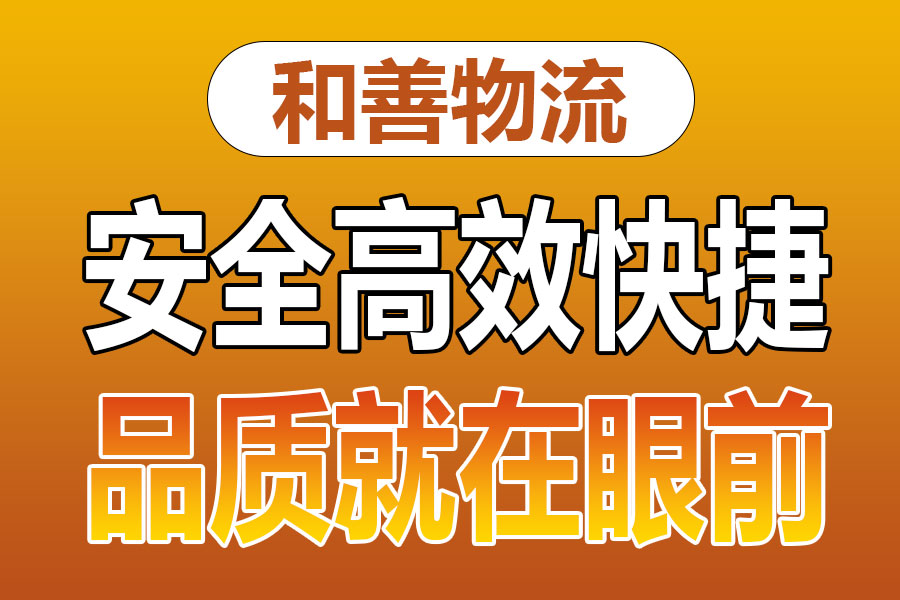 和善物流

安全高效快捷

品质就在眼前